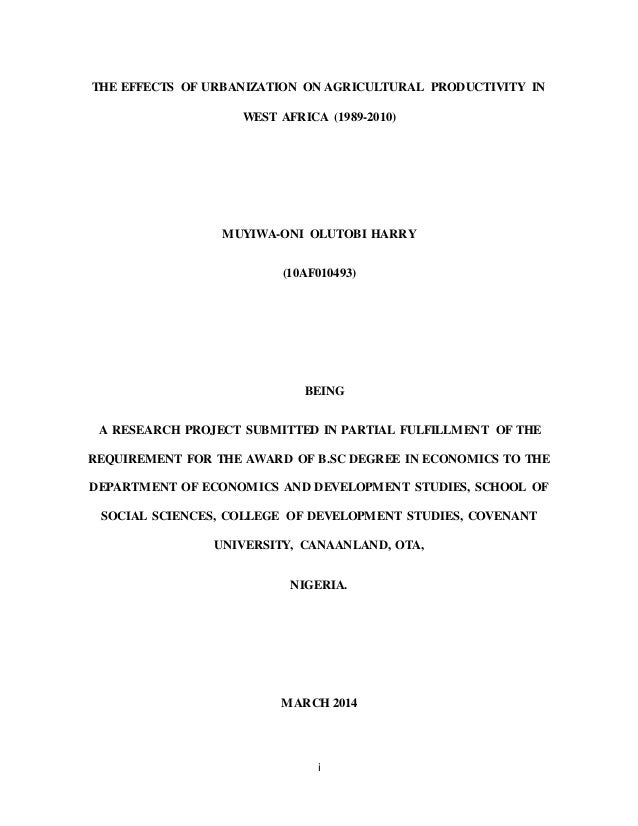 THE EFFECTS OF URBANIZATION ON AGRICULTURAL PRODUCTIVITY IN WEST AFRICA (1989-2010)

MUYIWA-ONI OLUTOBI HARRY

(10AF010493)

BEING

A RESEARCH PROJECT SUBMITTED IN PARTIAL FULFILLMENT OF THE REQUIREMENT FOR THE AWARD OF B.SC DEGREE IN ECONOMICS TO THE DEPARTMENT OF ECONOMICS AND DEVELOPMENT STUDIES, SCHOOL OF SOCIAL SCIENCES, COLLEGE OF DEVELOPMENT STUDIES, COVENANT UNIVERSITY, CANAANLAND, OTA,

NIGERIA.

MARCH 2014

i